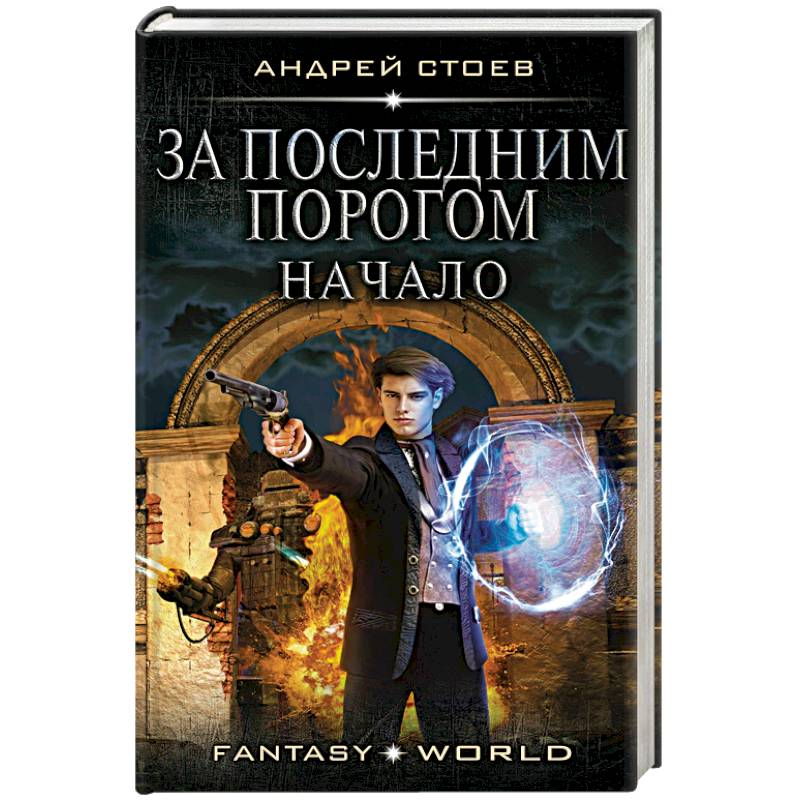 АНДРЕЙ СТОЕВ

ЗА ПОСЛЕДНИМ ПОРОГОМ
НАЧАЛО

FANTASY WORLD